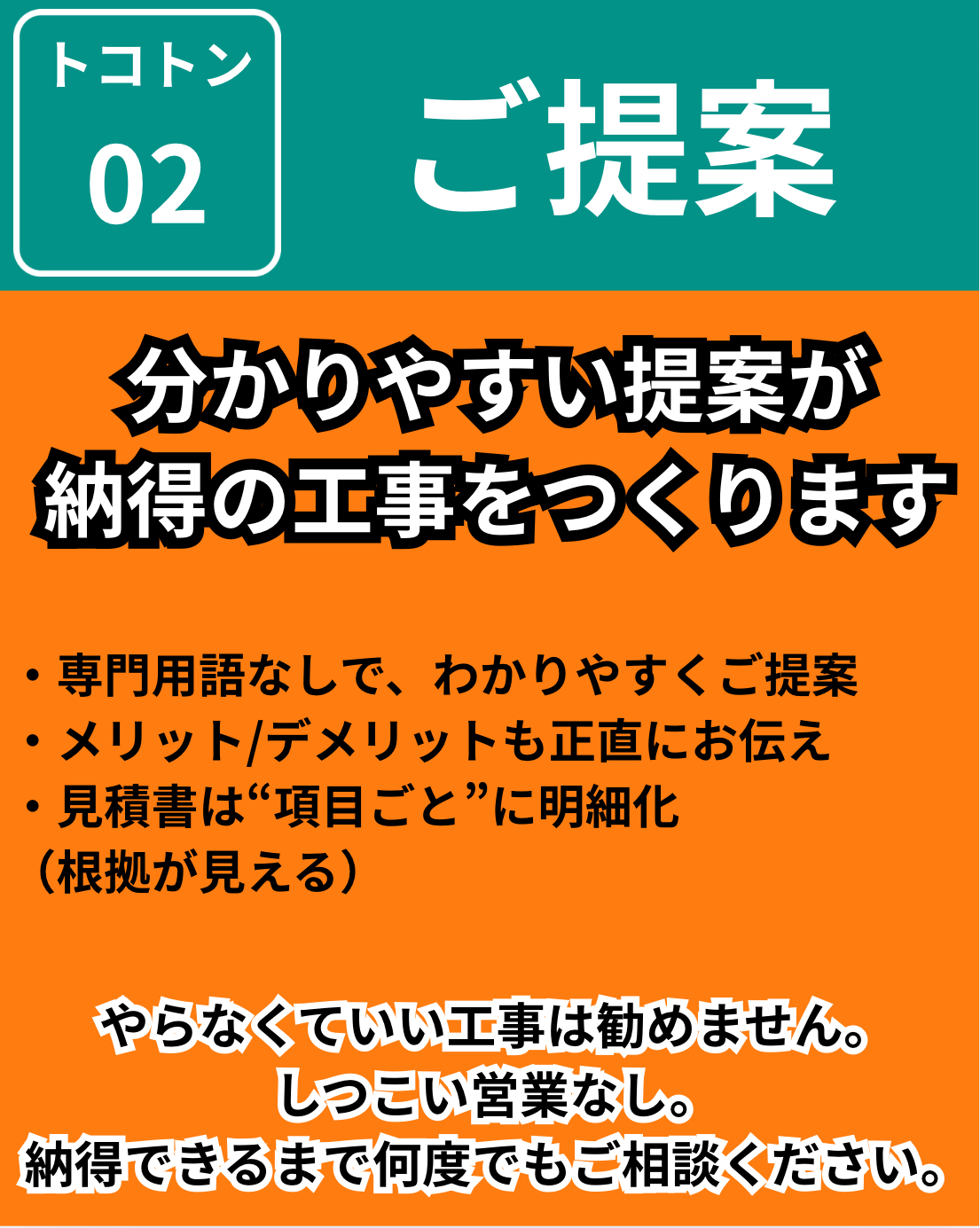 トコトン
02

ご提案

分かりやすい提案が
納得の工事をつくります

・専門用語なしで、わかりやすくご提案
・メリット/デメリットも正直にお伝え
・見積書は“項目ごと”に明細化
（根拠が見える）

やらなくていい工事は勧めません。
しつこい営業なし。
納得できるまで何度でもご相談ください。